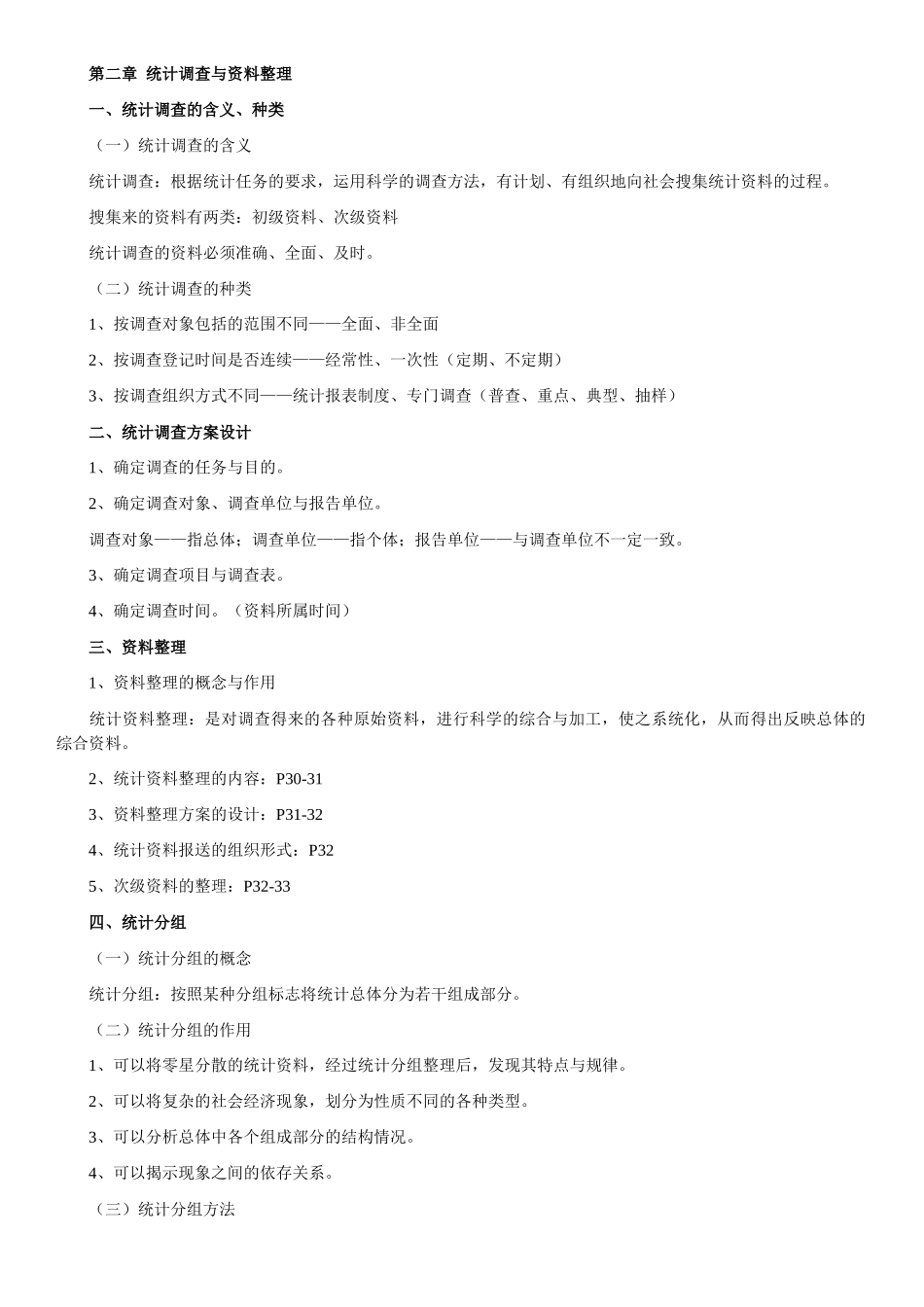 第二章 统计调查与资料整理

一、统计调查的含义、种类

（一）统计调查的含义

统计调查：根据统计任务的要求，运用科学的调查方法，有计划、有组织地向社会搜集统计资料的过程。

搜集来的资料有两类：初级资料、次级资料

统计调查的资料必须准确、全面、及时。

（二）统计调查的种类

1、按调查对象包括的范围不同——全面、非全面

2、按调查登记时间是否连续——经常性、一次性（定期、不定期）

3、按调查组织方式不同——统计报表制度、专门调查（普查、重点、典型、抽样）

二、统计调查方案设计

1、确定调查的任务与目的。

2、确定调查对象、调查单位与报告单位。

调查对象——指总体；调查单位——指个体；报告单位——与调查单位不一定一致。

3、确定调查项目与调查表。

4、确定调查时间。（资料所属时间）

三、资料整理

1、资料整理的概念与作用

统计资料整理：是对调查得来的各种原始资料，进行科学的综合与加工，使之系统化，从而得出反映总体的综合资料。

2、统计资料整理的内容：P30-31

3、资料整理方案的设计：P31-32

4、统计资料报送的组织形式：P32

5、次级资料的整理：P32-33

四、统计分组

（一）统计分组的概念

统计分组：按照某种分组标志将统计总体分为若干组成部分。

（二）统计分组的作用

1、可以将零星分散的统计资料，经过统计分组整理后，发现其特点与规律。

2、可以将复杂的社会经济现象，划分为性质不同的各种类型。

3、可以分析总体中各个组成部分的结构情况。

4、可以揭示现象之间的依存关系。

（三）统计分组方法